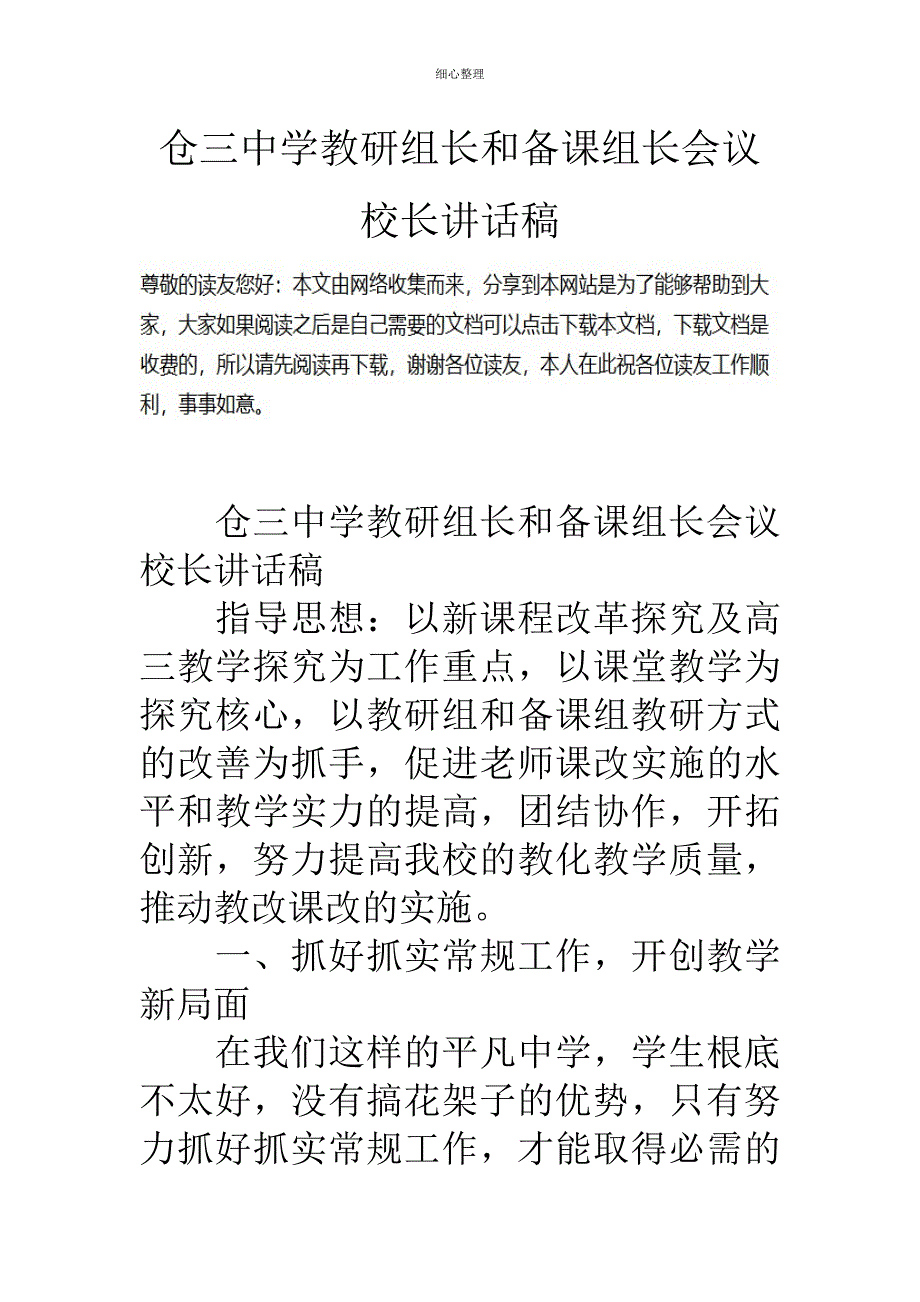 细心整理

仓三中学教研组长和备课组长会议校长讲话稿

尊敬的读友您好：本文由网络收集而来，分享到本网站是为了能够帮助到大家，大家如果阅读之后是自己需要的文档可以点击下载本文档，下载文档是收费的，所以请先阅读再下载，谢谢各位读友，本人在此祝各位读友工作顺利，事事如意。

仓三中学教研组长和备课组长会议校长讲话稿

指导思想：以新课程改革探究及高三教学探究为工作重点，以课堂教学为探究核心，以教研组和备课组教研方式的改善为抓手，促进老师课改实施的水平和教学实力的提高，团结协作，开拓创新，努力提高我校的教化教学质量，推动教改课改的实施。

一、抓好抓实常规工作，开创教学新局面

在我们这样的平凡中学，学生根底不太好，没有搞花架子的优势，只有努力抓好抓实常规工作，才能取得必需的